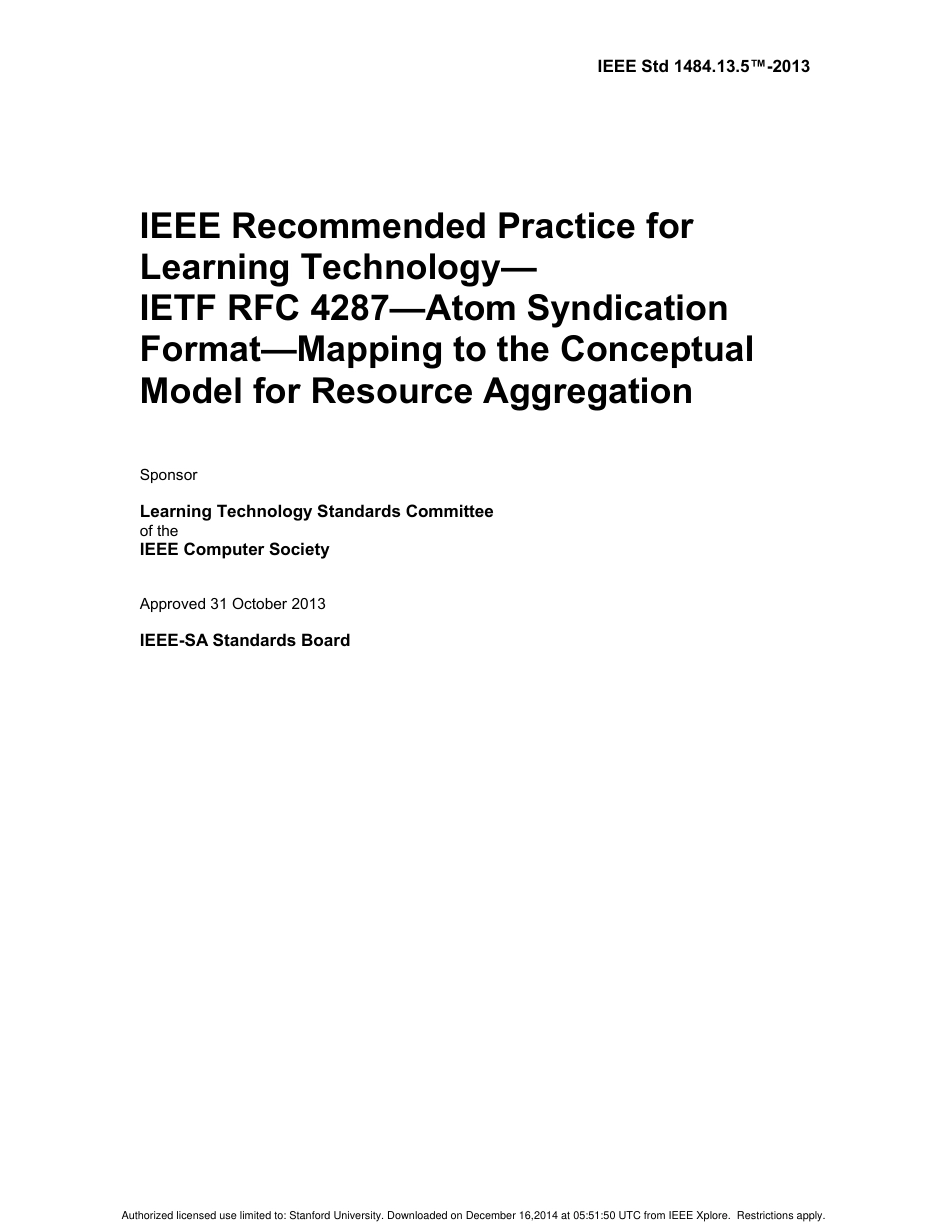 IEEE Std 1484.13.5™-2013

IEEE Recommended Practice for Learning Technology—
IETF RFC 4287—Atom Syndication Format—Mapping to the Conceptual Model for Resource Aggregation

Sponsor

Learning Technology Standards Committee
of the
IEEE Computer Society

Approved 31 October 2013

IEEE-SA Standards Board

Authorized licensed use limited to: Stanford University. Downloaded on December 16,2014 at 05:51:50 UTC from IEEE Xplore. Restrictions apply.